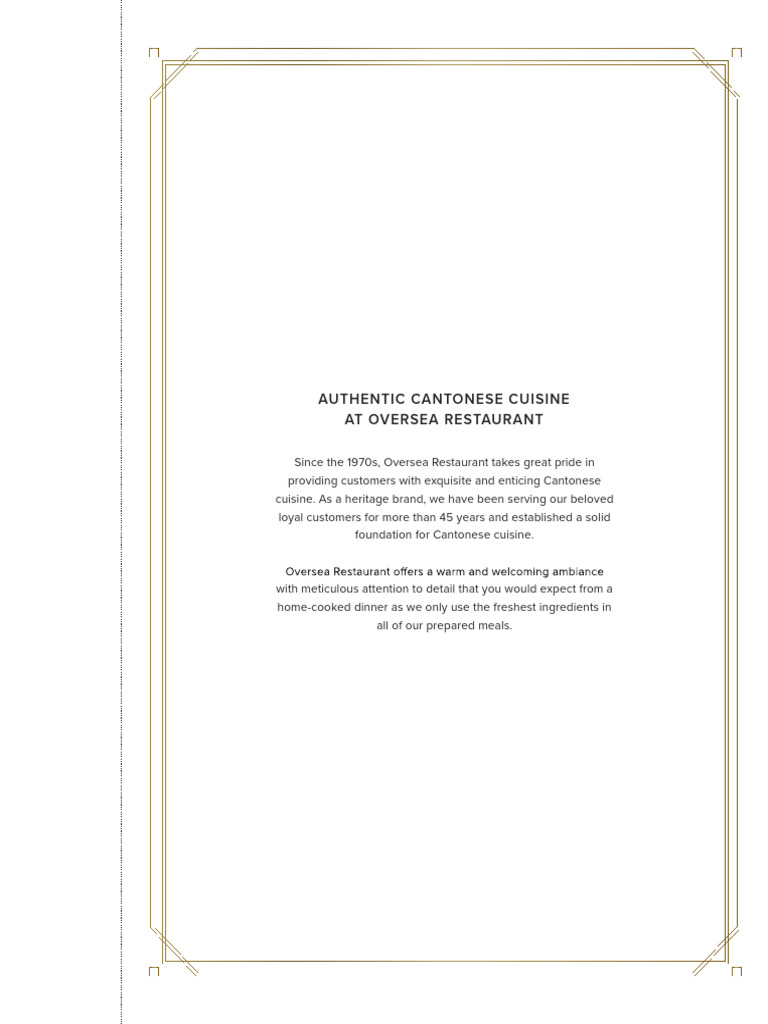 AUTHENTIC CANTONESE CUISINE
AT OVERSEA RESTAURANT

Since the 1970s, Oversea Restaurant takes great pride in providing customers with exquisite and enticing Cantonese cuisine. As a heritage brand, we have been serving our beloved loyal customers for more than 45 years and established a solid foundation for Cantonese cuisine.

Oversea Restaurant offers a warm and welcoming ambiance with meticulous attention to detail that you would expect from a home-cooked dinner as we only use the freshest ingredients in all of our prepared meals.